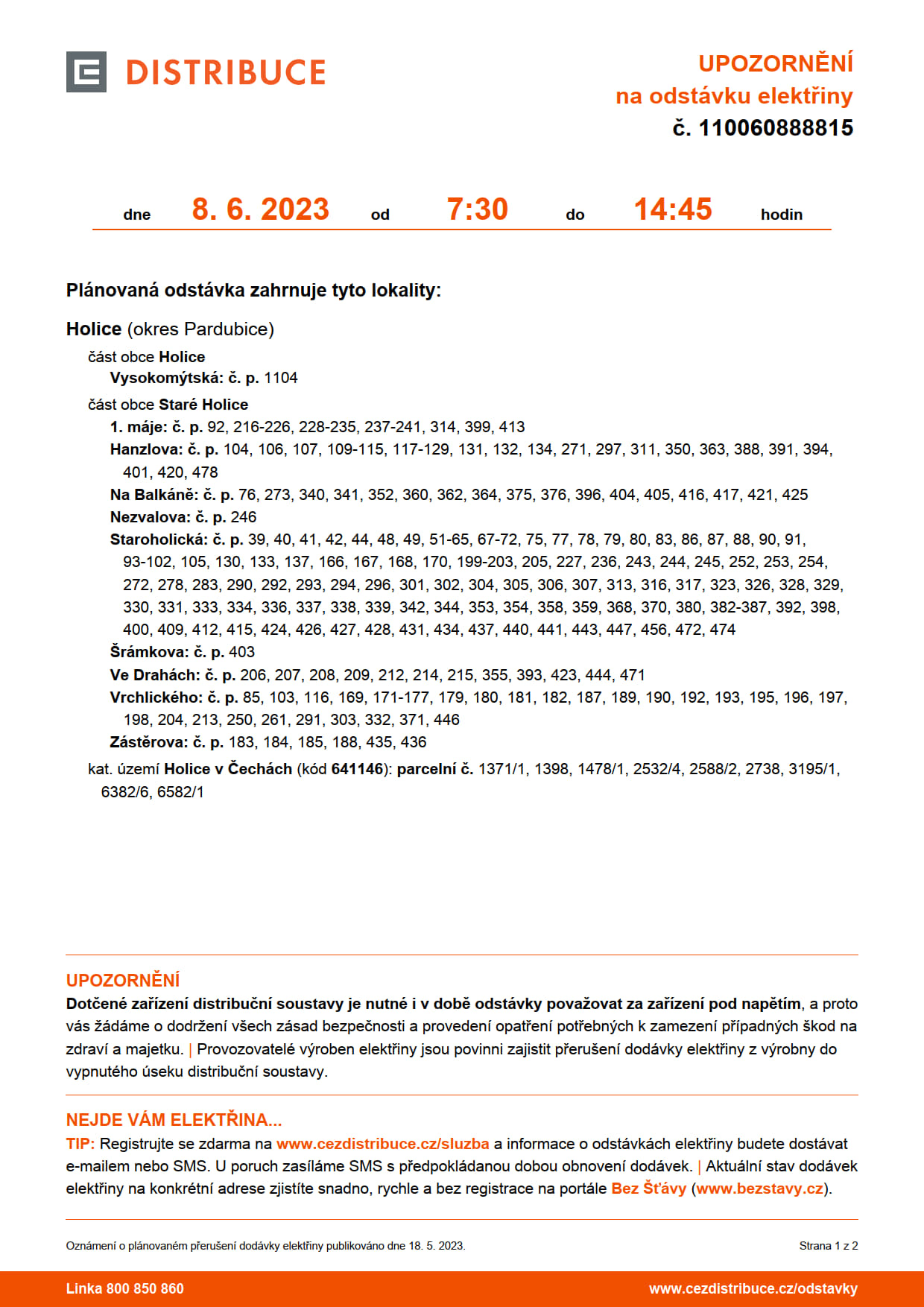 DISTRIBUCE

UPOZORNĚNÍ
na odstávku elektřiny
č. 110060888815

dne 8. 6. 2023 od 7:30 do 14:45 hodin

Plánovaná odstávka zahrnuje tyto lokality:

Holice (okres Pardubice)
část obce Holice
Vysokomýtská: č. p. 1104
část obce Staré Holice
1. máje: č. p. 92, 216-226, 228-235, 237-241, 314, 399, 413
Hanzlova: č. p. 104, 106, 107, 109-115, 117-129, 131, 132, 134, 271, 297, 311, 350, 363, 388, 391, 394, 401, 420, 478
Na Balkáně: č. p. 76, 273, 340, 341, 352, 360, 362, 364, 375, 376, 396, 404, 405, 416, 417, 421, 425
Nezvalova: č. p. 246
Staroholická: č. p. 39, 40, 41, 42, 44, 48, 49, 51-65, 67-72, 75, 77, 78, 79, 80, 83, 86, 87, 88, 90, 91, 93-102, 105, 130, 133, 137, 166, 167, 168, 170, 199-203, 205, 227, 236, 243, 244, 245, 252, 253, 254, 272, 278, 283, 290, 292, 293, 294, 296, 301, 302, 304, 305, 306, 307, 313, 316, 317, 323, 326, 328, 329, 330, 331, 333, 334, 336, 337, 338, 339, 342, 344, 353, 354, 358, 359, 368, 370, 380, 382-387, 392, 398, 400, 409, 412, 415, 424, 426, 427, 428, 431, 434, 437, 440, 441, 443, 447, 456, 472, 474
Šrámkova: č. p. 403
Ve Drahách: č. p. 206, 207, 208, 209, 212, 214, 215, 355, 393, 423, 444, 471
Vrchlického: č. p. 85, 103, 116, 169, 171-177, 179, 180, 181, 182, 187, 189, 190, 192, 193, 195, 196, 197, 198, 204, 213, 250, 261, 291, 303, 332, 371, 446
Zástěrova: č. p. 183, 184, 185, 188, 435, 436
kat. území Holice v Čechách (kód 641146): parcelní č. 1371/1, 1398, 1478/1, 2532/4, 2588/2, 2738, 3195/1, 6382/6, 6582/1

UPOZORNĚNÍ
Dotčené zařízení distribuční soustavy je nutné i v době odstávky považovat za zařízení pod napětím, a proto vás žádáme o dodržení všech zásad bezpečnosti a provedení opatření potřebných k zamezení případných škod na zdraví a majetku. | Provozovatelé výroben elektřiny jsou povinni zajistit přerušení dodávky elektřiny z výrobny do vypnutého úseku distribuční soustavy.

NEJDE VÁM ELEKTŘINA...
TIP: Registrujte se zdarma na www.cezdistribuce.cz/sluzba a informace o odstávkách elektřiny budete dostávat e-mailem nebo SMS. U poruch zasíláme SMS s předpokládanou dobou obnovení dodávek. | Aktuální stav dodávek elektřiny na konkrétní adrese zjistíte snadno, rychle a bez registrace na portále Bez Šťávy (www.bezstavy.cz).

Oznámení o plánovaném přerušení dodávky elektřiny publikováno dne 18. 5. 2023.
Strana 1 z 2

Linka 800 850 860
www.cezdistribuce.cz/odstavky